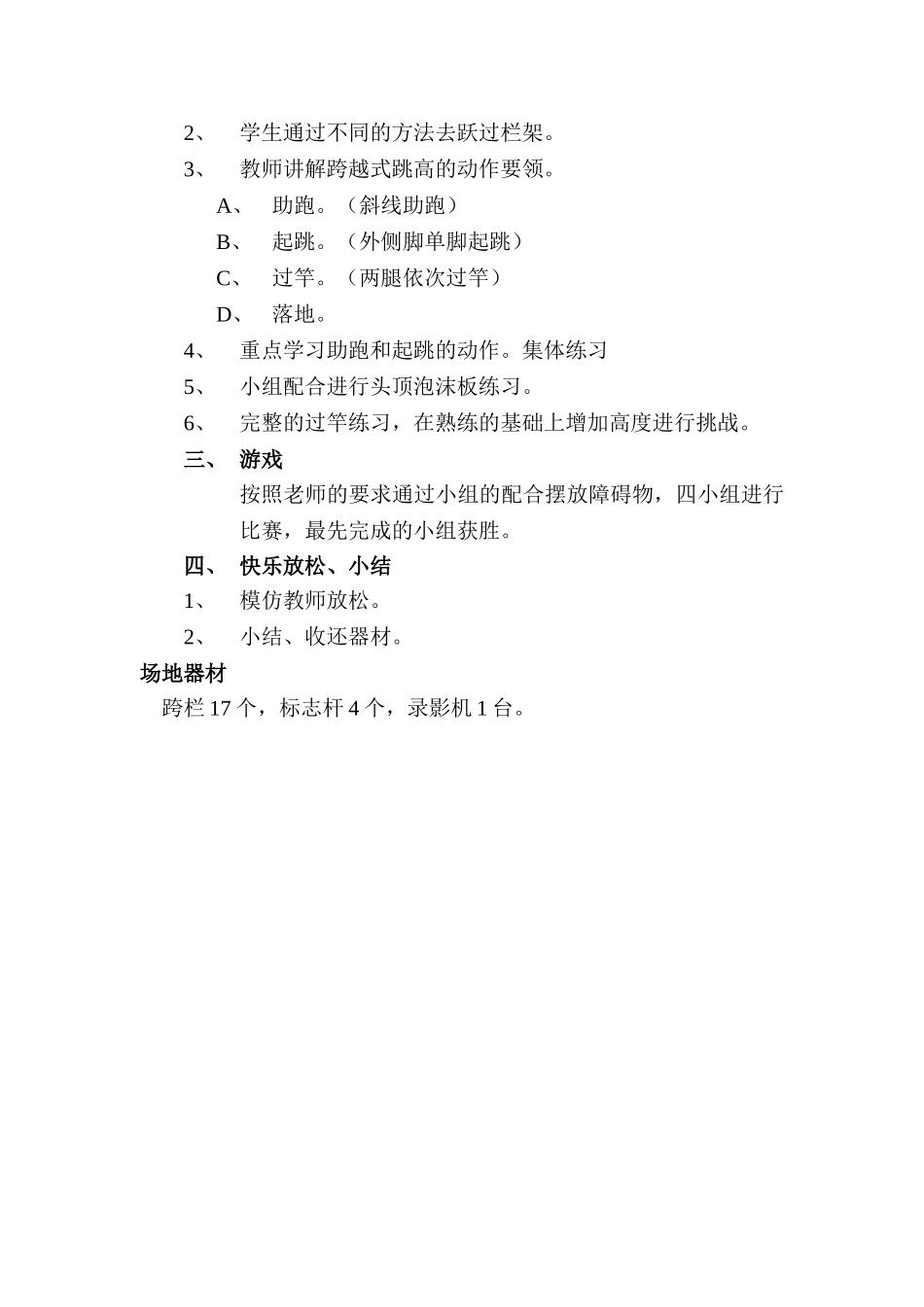 2、 学生通过不同的方法去跃过栏架。

3、 教师讲解跨越式跳高的动作要领。

A、 助跑。（斜线助跑）

B、 起跳。（外侧脚单脚起跳）

C、 过竿。（两腿依次过竿）

D、 落地。

4、 重点学习助跑和起跳的动作。集体练习

5、 小组配合进行头顶泡沫板练习。

6、 完整的过竿练习，在熟练的基础上增加高度进行挑战。

三、 游戏

按照老师的要求通过小组的配合摆放障碍物，四小组进行比赛，最先完成的小组获胜。

四、 快乐放松、小结

1、 模仿教师放松。

2、 小结、收还器材。

场地器材

跨栏 17 个，标志杆 4 个，录影机 1 台。